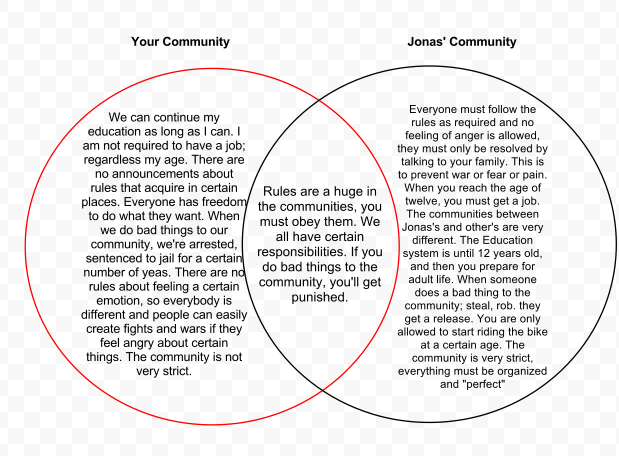 Your Community

Jonas' Community

We can continue my education as long as I can. I am not required to have a job; regardless my age. There are no announcements about rules that acquire in certain places. Everyone has freedom to do what they want. When we do bad things to our community, we're arrested, sentenced to jail for a certain number of yeas. There are no rules about feeling a certain emotion, so everybody is different and people can easily create fights and wars if they feel angry about certain things. The community is not very strict.

Rules are a huge in the communities, you must obey them. We all have certain responsibilities. If you do bad things to the community, you'll get punished.

Everyone must follow the rules as required and no feeling of anger is allowed, they must only be resolved by talking to your family. This is to prevent war or fear or pain. When you reach the age of twelve, you must get a job. The communities between Jonas's and other's are very different. The Education system is until 12 years old, and then you prepare for adult life. When someone does a bad thing to the community; steal, rob. they get a release. You are only allowed to start riding the bike at a certain age. The community is very strict, everything must be organized and "perfect"